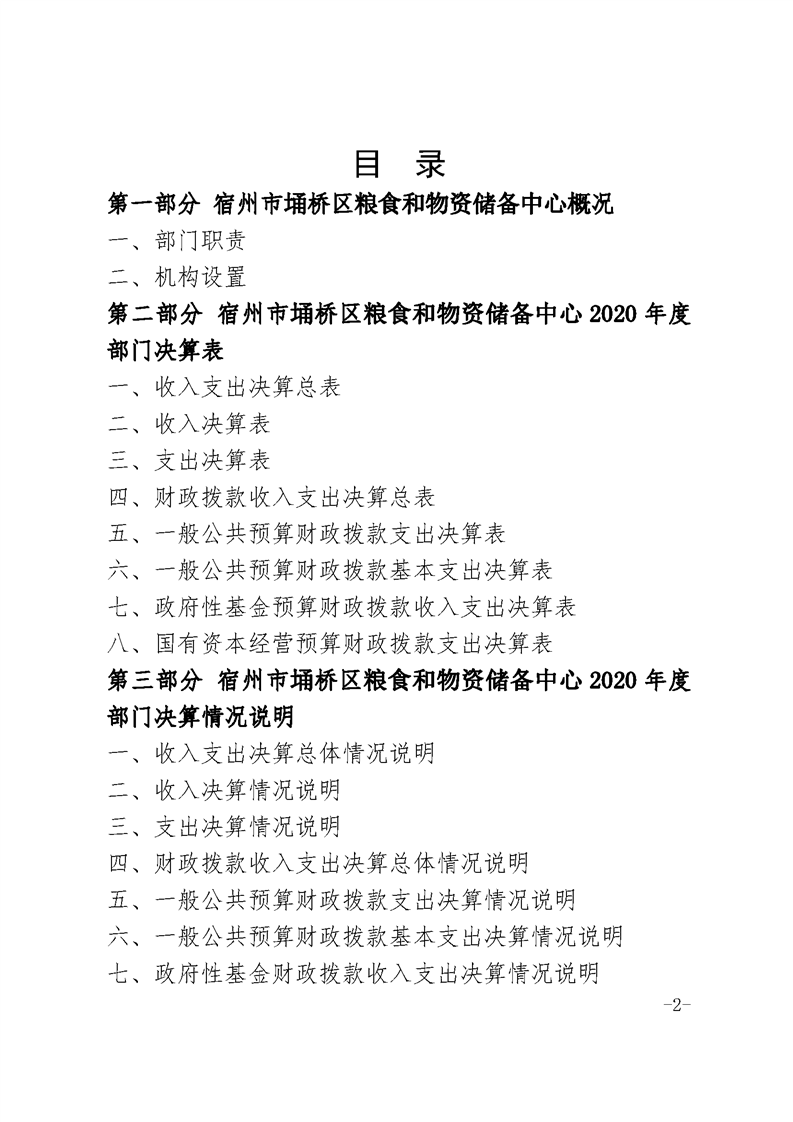 目 录

第一部分 宿州市埇桥区粮食和物资储备中心概况

一、部门职责

二、机构设置

第二部分 宿州市埇桥区粮食和物资储备中心 2020 年度部门决算表

一、收入支出决算总表

二、收入决算表

三、支出决算表

四、财政拨款收入支出决算总表

五、一般公共预算财政拨款支出决算表

六、一般公共预算财政拨款基本支出决算表

七、政府性基金预算财政拨款收入支出决算表

八、国有资本经营预算财政拨款支出决算表

第三部分 宿州市埇桥区粮食和物资储备中心 2020 年度部门决算情况说明

一、收入支出决算总体情况说明

二、收入决算情况说明

三、支出决算情况说明

四、财政拨款收入支出决算总体情况说明

五、一般公共预算财政拨款支出决算情况说明

六、一般公共预算财政拨款基本支出决算情况说明

七、政府性基金财政拨款收入支出决算情况说明

-2-